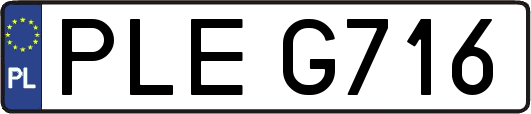 PL
PLE G716